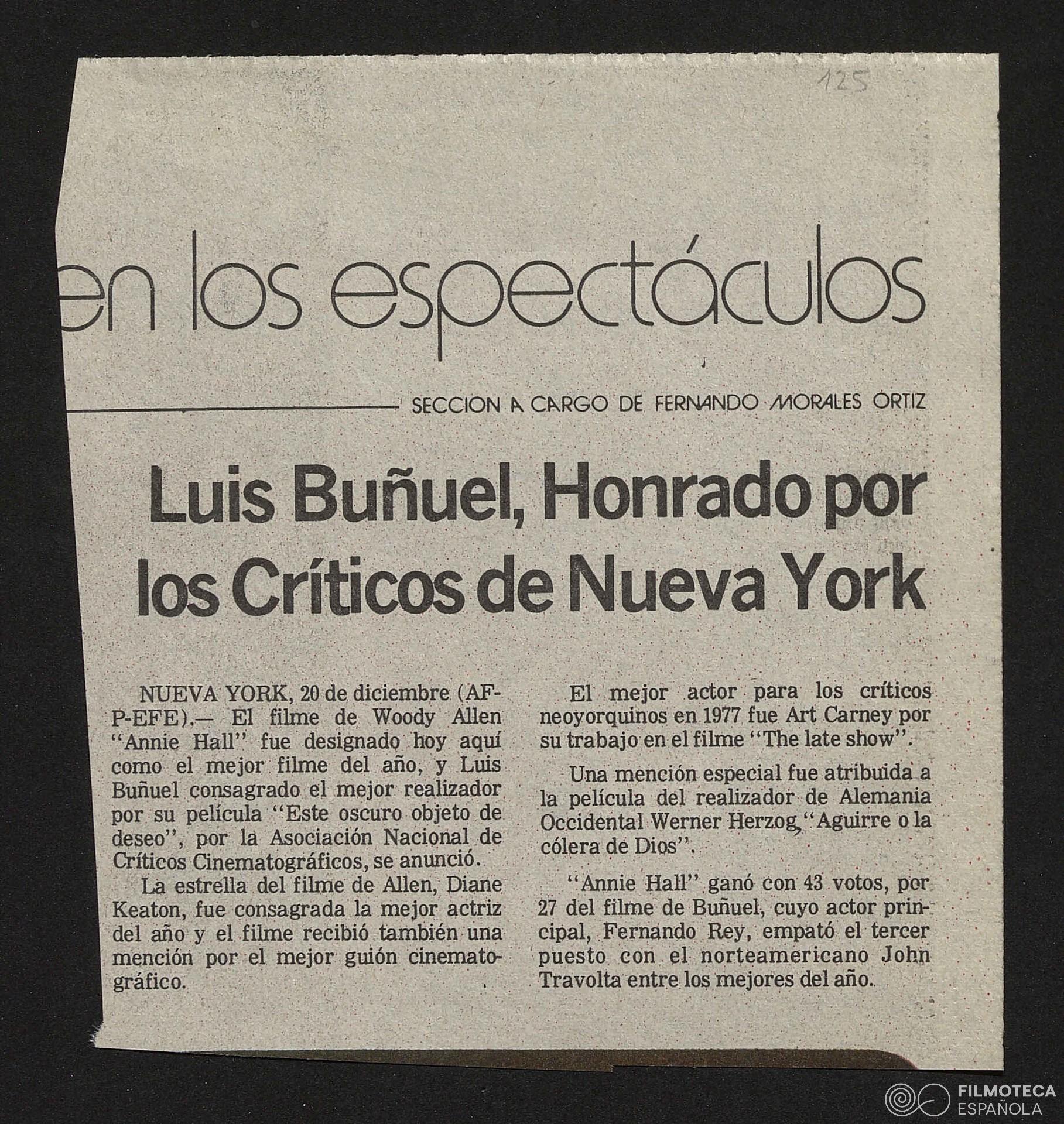 125

en los espectáculos

SECCION A CARGO DE FERNANDO MORALES ORTIZ

Luis Buñuel, Honrado por los Críticos de Nueva York

NUEVA YORK, 20 de diciembre (AFP-EFE).— El filme de Woody Allen "Annie Hall" fue designado hoy aquí como el mejor filme del año, y Luis Buñuel consagrado el mejor realizador por su película "Este oscuro objeto de deseo", por la Asociación Nacional de Críticos Cinematográficos, se anunció.

La estrella del filme de Allen, Diane Keaton, fue consagrada la mejor actriz del año y el filme recibió también una mención por el mejor guión cinematográfico.

El mejor actor para los críticos neoyorquinos en 1977 fue Art Carney por su trabajo en el filme "The late show".

Una mención especial fue atribuida a la película del realizador de Alemania Occidental Werner Herzog, "Aguirre o la cólera de Dios".

"Annie Hall" ganó con 43 votos, por 27 del filme de Buñuel, cuyo actor principal, Fernando Rey, empató el tercer puesto con el norteamericano John Travolta entre los mejores del año.

FILMOTECA ESPAÑOLA